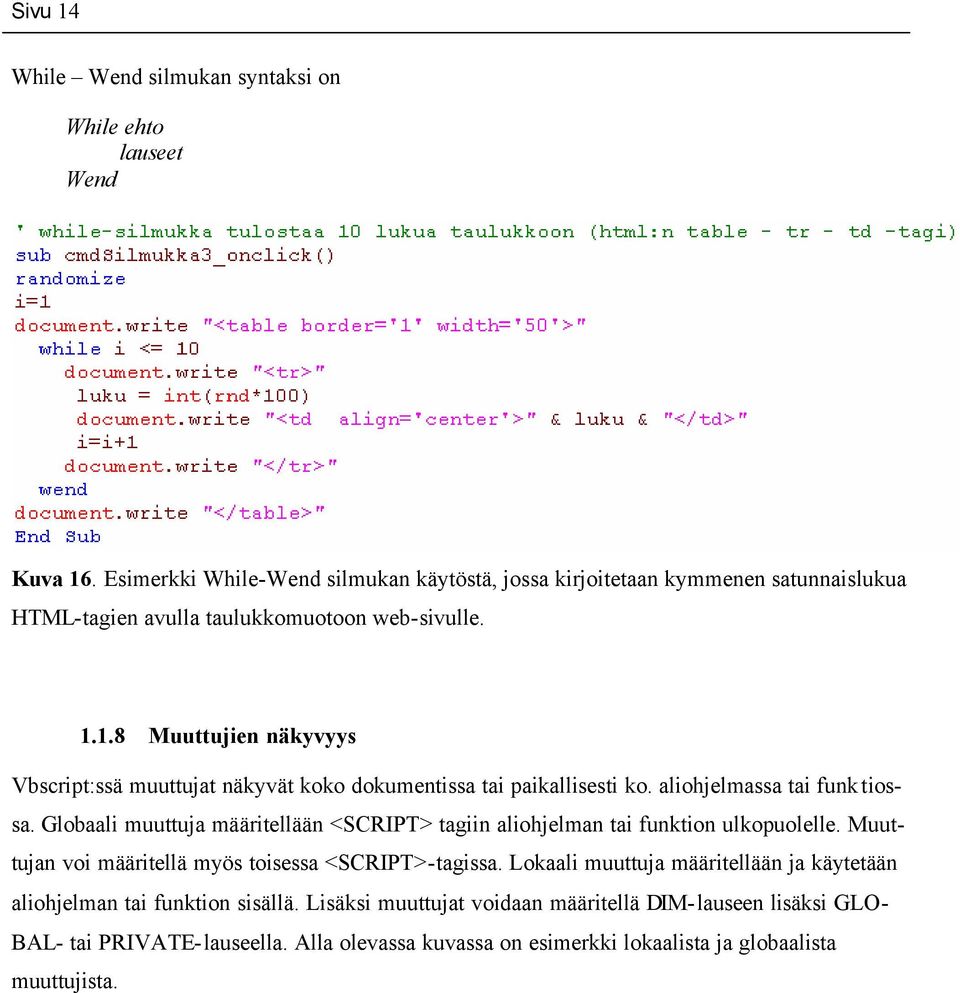 Sivu 14

While – Wend silmukan syntaksi on

While ehto
lauseet
Wend

' while-silmukka tulostaa 10 lukua taulukkoon (html:n table - tr - td -tagi)
sub cmdSilmukka3_onclick()
randomize
i=1
document.write "<table border='1' width='50'>"
while i <= 10
document.write "<tr>"
luku = int(rnd*100)
document.write "<td  align='center'>" & luku & "</td>"
i=i+1
document.write "</tr>"
wend
document.write "</table>"
End Sub

Kuva 16. Esimerkki While-Wend silmukan käytöstä, jossa kirjoitetaan kymmenen satunnaislukua HTML-tagien avulla taulukkomuotoon web-sivulle.

1.1.8 Muuttujien näkyvyys

Vbscript:ssä muuttujat näkyvät koko dokumentissa tai paikallisesti ko. aliohjelmassa tai funktiossa. Globaali muuttuja määritellään <SCRIPT> tagiin aliohjelman tai funktion ulkopuolelle. Muuttujan voi määritellä myös toisessa <SCRIPT>-tagissa. Lokaali muuttuja määritellään ja käytetään aliohjelman tai funktion sisällä. Lisäksi muuttujat voidaan määritellä DIM-lauseen lisäksi GLOBAL- tai PRIVATE-lauseella. Alla olevassa kuvassa on esimerkki lokaalista ja globaalista muuttujista.